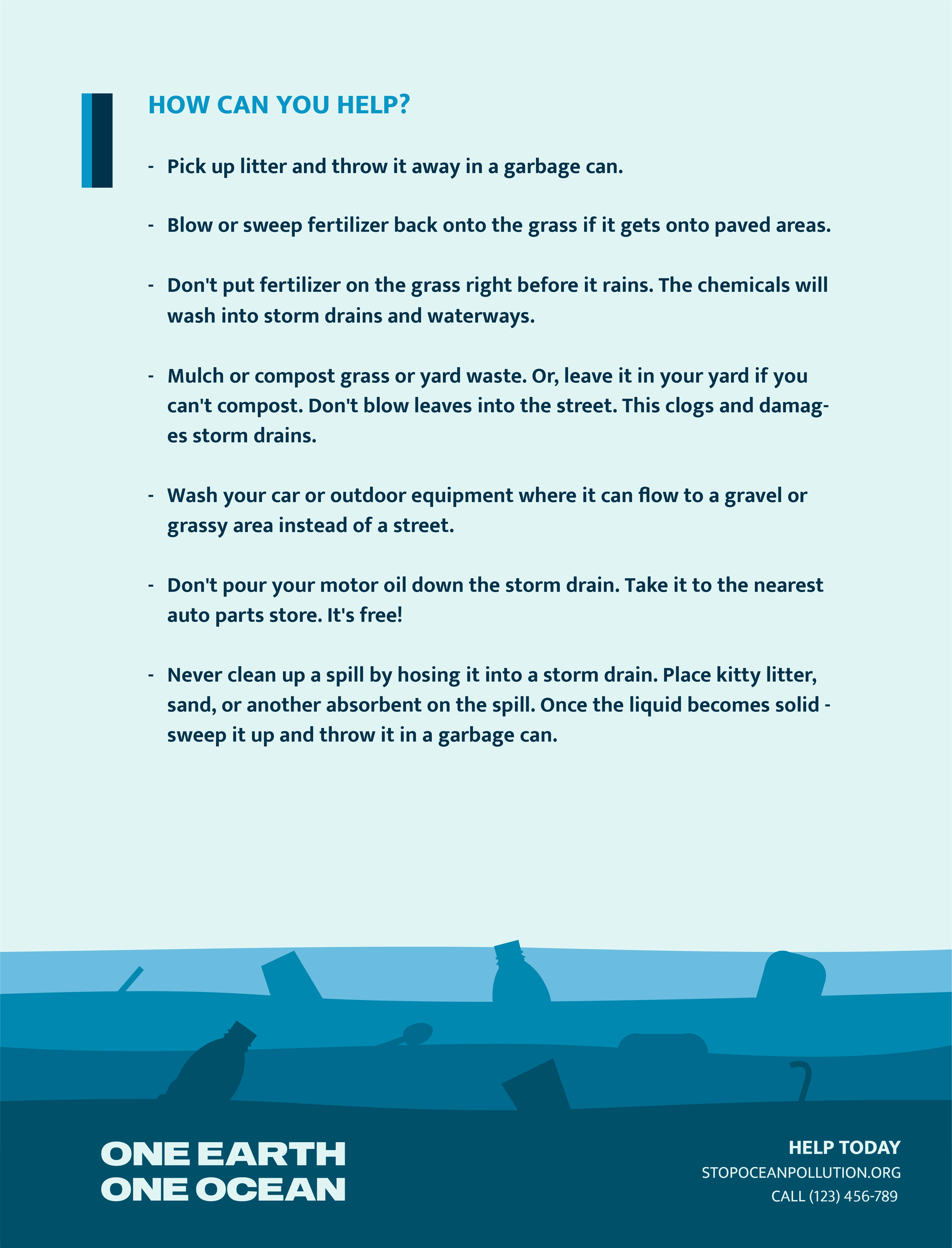 HOW CAN YOU HELP?

- Pick up litter and throw it away in a garbage can.

- Blow or sweep fertilizer back onto the grass if it gets onto paved areas.

- Don't put fertilizer on the grass right before it rains. The chemicals will wash into storm drains and waterways.

- Mulch or compost grass or yard waste. Or, leave it in your yard if you can't compost. Don't blow leaves into the street. This clogs and damages storm drains.

- Wash your car or outdoor equipment where it can flow to a gravel or grassy area instead of a street.

- Don't pour your motor oil down the storm drain. Take it to the nearest auto parts store. It's free!

- Never clean up a spill by hosing it into a storm drain. Place kitty litter, sand, or another absorbent on the spill. Once the liquid becomes solid - sweep it up and throw it in a garbage can.

ONE EARTH
ONE OCEAN

HELP TODAY
STOPOCEANPOLLUTION.ORG
CALL (123) 456-789